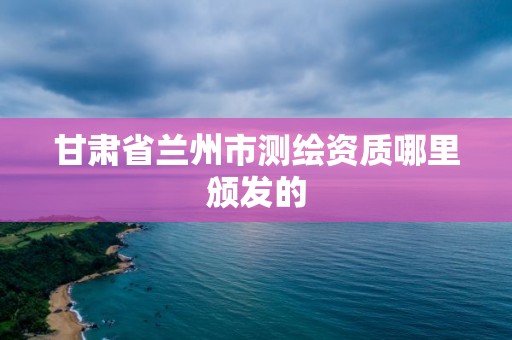 甘肃省兰州市测绘资质哪里颁发的